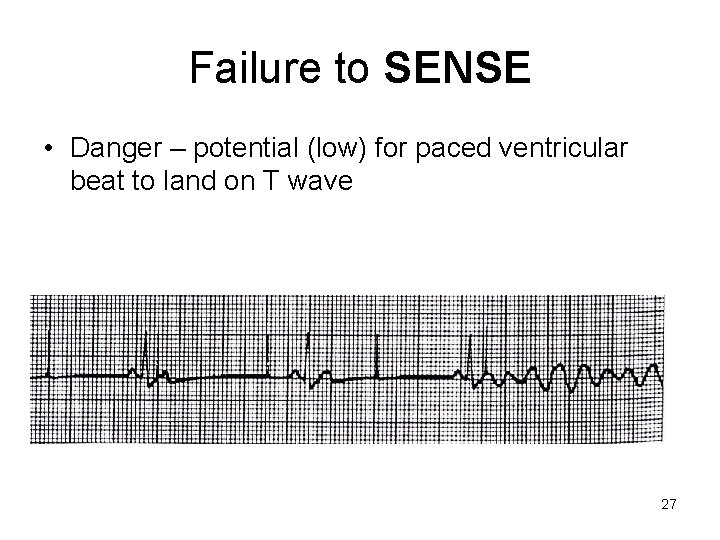 Failure to SENSE

• Danger – potential (low) for paced ventricular beat to land on T wave

27